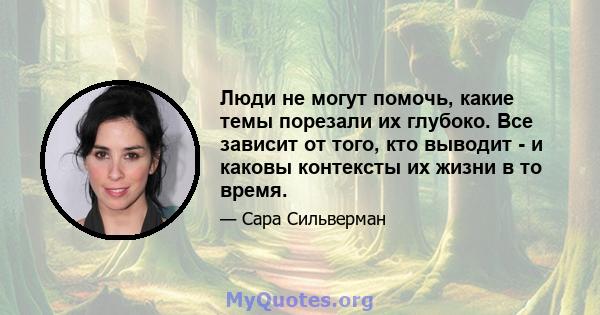 Люди не могут помочь, какие темы порезали их глубоко. Все зависит от того, кто выводит - и каковы контексты их жизни в то время.

— Сара Сильверман

MyQuotes.org